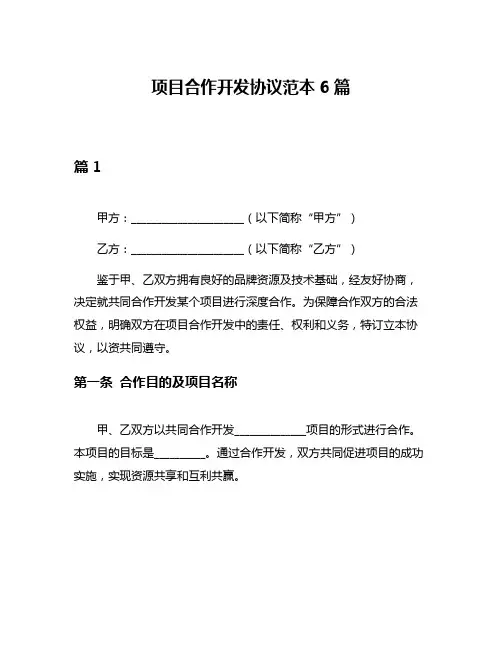 项目合作开发协议范本 6 篇

篇 1

甲方：____________________（以下简称“甲方”）

乙方：____________________（以下简称“乙方”）

鉴于甲、乙双方拥有良好的品牌资源及技术基础，经友好协商，决定就共同合作开发某个项目进行深度合作。为保障合作双方的合法权益，明确双方在项目合作开发中的责任、权利和义务，特订立本协议，以资共同遵守。

第一条 合作目的及项目名称

甲、乙双方以共同合作开发____________项目的形式进行合作。本项目的目标是_________。通过合作开发，双方共同促进项目的成功实施，实现资源共享和互利共赢。